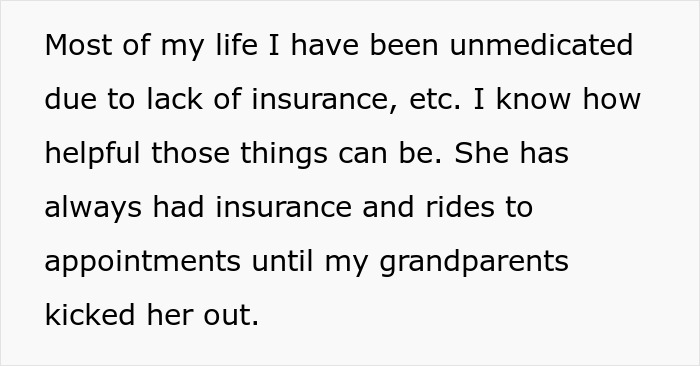 Most of my life I have been unmedicated due to lack of insurance, etc. I know how helpful those things can be. She has always had insurance and rides to appointments until my grandparents kicked her out.